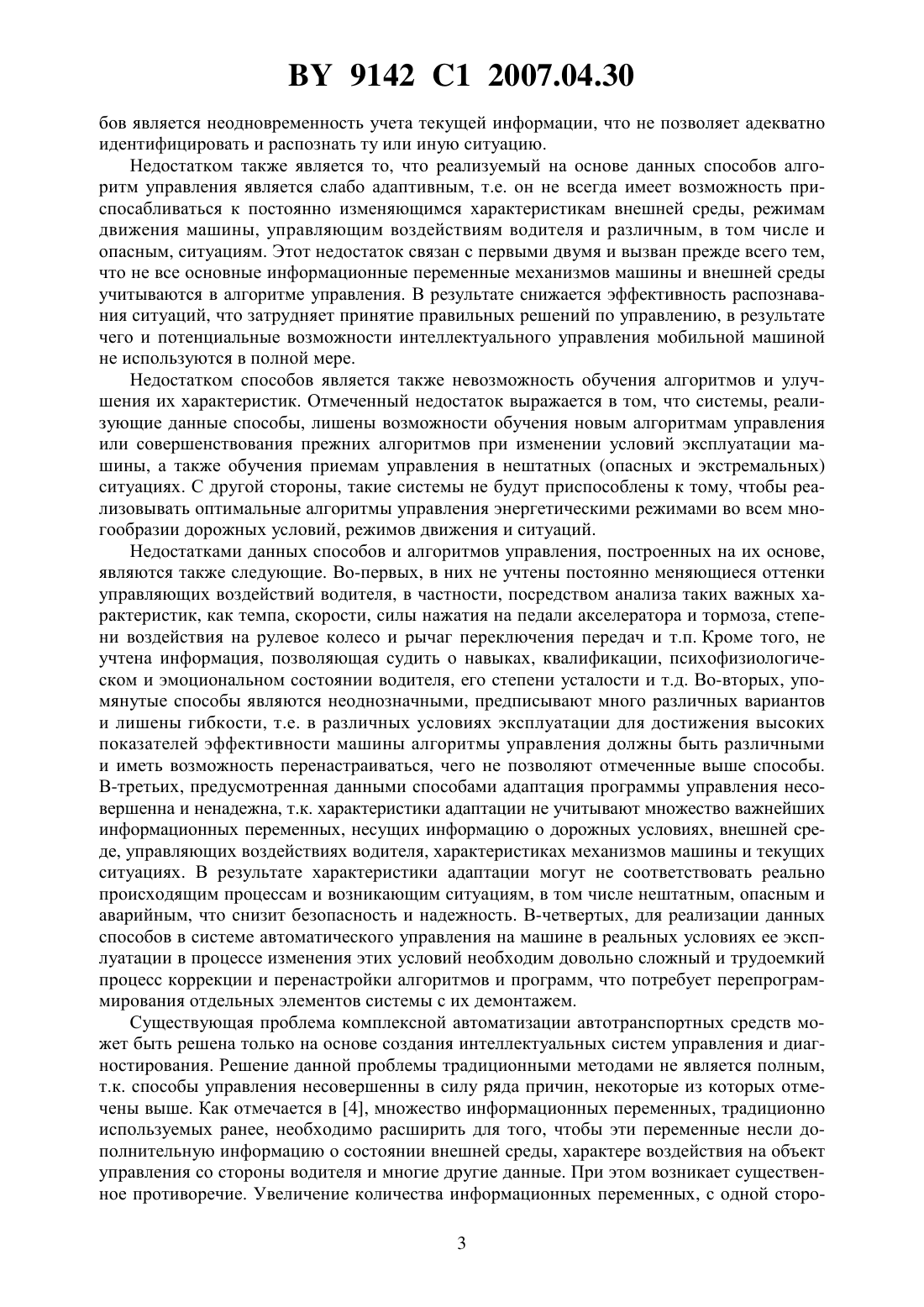 BY 9142 C1 2007.04.30

бов является неодновременность учета текущей информации, что не позволяет адекватно идентифицировать и распознать ту или иную ситуацию.

Недостатком также является то, что реализуемый на основе данных способов алгоритм управления является слабо адаптивным, т.е. он не всегда имеет возможность приспосабливаться к постоянно изменяющимся характеристикам внешней среды, режимам движения машины, управляющим воздействиям водителя и различным, в том числе и опасным, ситуациям. Этот недостаток связан с первыми двумя и вызван прежде всего тем, что не все основные информационные переменные механизмов машины и внешней среды учитываются в алгоритме управления. В результате снижается эффективность распознавания ситуаций, что затрудняет принятие правильных решений по управлению, в результате чего и потенциальные возможности интеллектуального управления мобильной машиной не используются в полной мере.

Недостатком способов является также невозможность обучения алгоритмов и улучшения их характеристик. Отмеченный недостаток выражается в том, что системы, реализующие данные способы, лишены возможности обучения новым алгоритмам управления или совершенствования прежних алгоритмов при изменении условий эксплуатации машины, а также обучения приемам управления в нештатных (опасных и экстремальных) ситуациях. С другой стороны, такие системы не будут приспособлены к тому, чтобы реализовывать оптимальные алгоритмы управления энергетическими режимами во всем многообразии дорожных условий, режимов движения и ситуаций.

Недостатками данных способов и алгоритмов управления, построенных на их основе, являются также следующие. Во-первых, в них не учтены постоянно меняющиеся оттенки управляющих воздействий водителя, в частности, посредством анализа таких важных характеристик, как темпа, скорости, силы нажатия на педали акселератора и тормоза, степени воздействия на рулевое колесо и рычаг переключения передач и т.п. Кроме того, не учтена информация, позволяющая судить о навыках, квалификации, психофизиологическом и эмоциональном состоянии водителя, его степени усталости и т.д. Во-вторых, упомянутые способы являются неоднозначными, предписывают много различных вариантов и лишены гибкости, т.е. в различных условиях эксплуатации для достижения высоких показателей эффективности машины алгоритмы управления должны быть различными и иметь возможность перенастраиваться, чего не позволяют отмеченные выше способы. В-третьих, предусмотренная данными способами адаптация программы управления несовершенна и ненадежна, т.к. характеристики адаптации не учитывают множество важнейших информационных переменных, несущих информацию о дорожных условиях, внешней среде, управляющих воздействиях водителя, характеристиках механизмов машины и текущих ситуациях. В результате характеристики адаптации могут не соответствовать реально происходящим процессам и возникающим ситуациям, в том числе нештатным, опасным и аварийным, что снизит безопасность и надежность. В-четвертых, для реализации данных способов в системе автоматического управления на машине в реальных условиях ее эксплуатации в процессе изменения этих условий необходим довольно сложный и трудоемкий процесс коррекции и перенастройки алгоритмов и программ, что потребует перепрограммирования отдельных элементов системы с их демонтажем.

Существующая проблема комплексной автоматизации автотранспортных средств может быть решена только на основе создания интеллектуальных систем управления и диагностирования. Решение данной проблемы традиционными методами не является полным, т.к. способы управления несовершенны в силу ряда причин, некоторые из которых отмечены выше. Как отмечается в [4], множество информационных переменных, традиционно используемых ранее, необходимо расширить для того, чтобы эти переменные несли дополнительную информацию о состоянии внешней среды, характере воздействия на объект управления со стороны водителя и многие другие данные. При этом возникает существенное противоречие. Увеличение количества информационных переменных, с одной сторо-

3